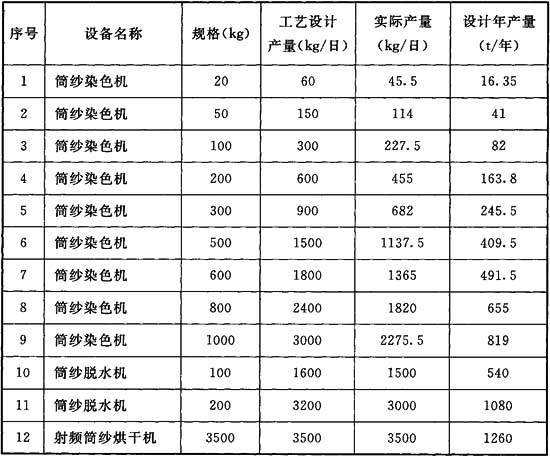 | 序号 | 设备名称 | 规格(kg) | 工艺设计产量(kg/日) | 实际产量(kg/日) | 设计年产量(t/年) |
|---|---|---|---|---|---|
| 1 | 筒纱染色机 | 20 | 60 | 45.5 | 16.35 |
| 2 | 筒纱染色机 | 50 | 150 | 114 | 41 |
| 3 | 筒纱染色机 | 100 | 300 | 227.5 | 82 |
| 4 | 筒纱染色机 | 200 | 600 | 455 | 163.8 |
| 5 | 筒纱染色机 | 300 | 900 | 682 | 245.5 |
| 6 | 筒纱染色机 | 500 | 1500 | 1137.5 | 409.5 |
| 7 | 筒纱染色机 | 600 | 1800 | 1365 | 491.5 |
| 8 | 筒纱染色机 | 800 | 2400 | 1820 | 655 |
| 9 | 筒纱染色机 | 1000 | 3000 | 2275.5 | 819 |
| 10 | 筒纱脱水机 | 100 | 1600 | 1500 | 540 |
| 11 | 筒纱脱水机 | 200 | 3200 | 3000 | 1080 |
| 12 | 射频筒纱烘干机 | 3500 | 3500 | 3500 | 1260 |